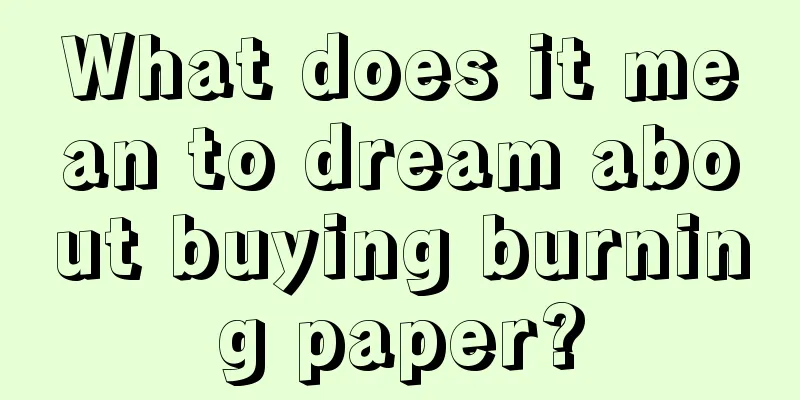 What does it mean to dream about buying burning paper?